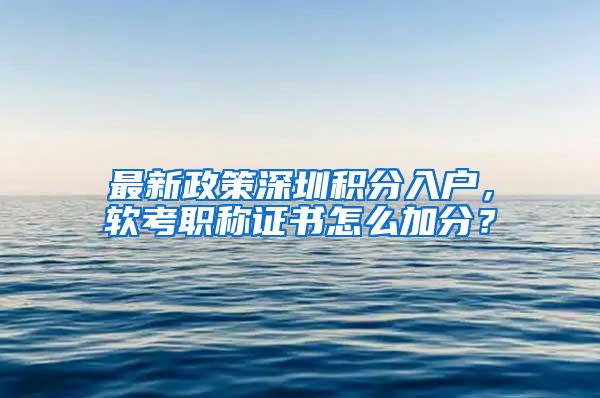 最新政策深圳积分入户，软考职称证书怎么加分？